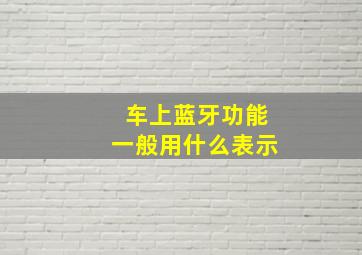 车上蓝牙功能
一般用什么表示